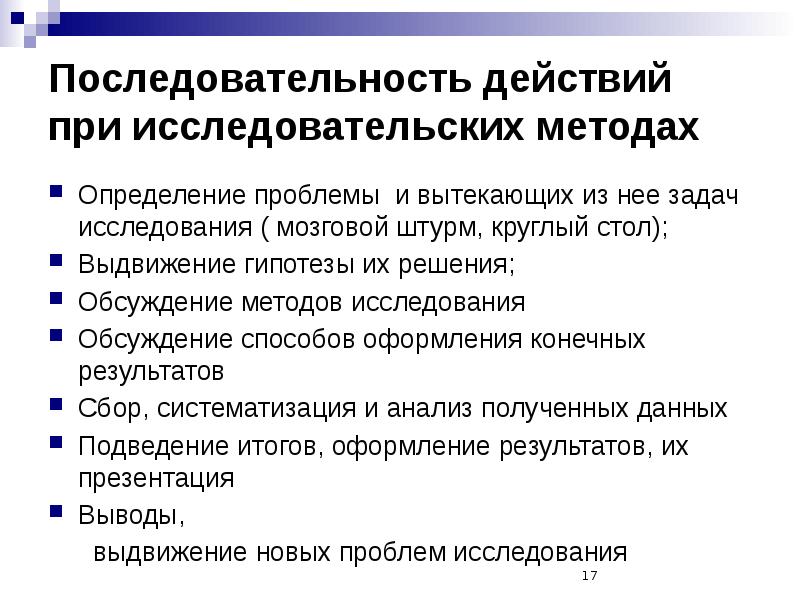 Последовательность действий при исследовательских методах

- Определение проблемы  и вытекающих из нее задач исследования ( мозговой штурм, круглый стол);
- Выдвижение гипотезы их решения;
- Обсуждение методов исследования
- Обсуждение способов оформления конечных результатов
- Сбор, систематизация и анализ полученных данных
- Подведение итогов, оформление результатов, их презентация
- Выводы,
выдвижение новых проблем исследования

17